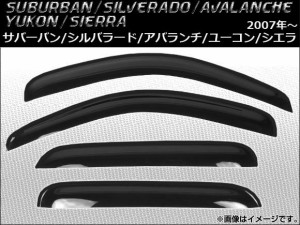 SUBURBAN / SILVERADO / AVALANCHE
YUKON / SIERRA
2007年~
サバーバン/シルバラード/アバランチ/ユーコン/シエラ

※画像はイメージです。